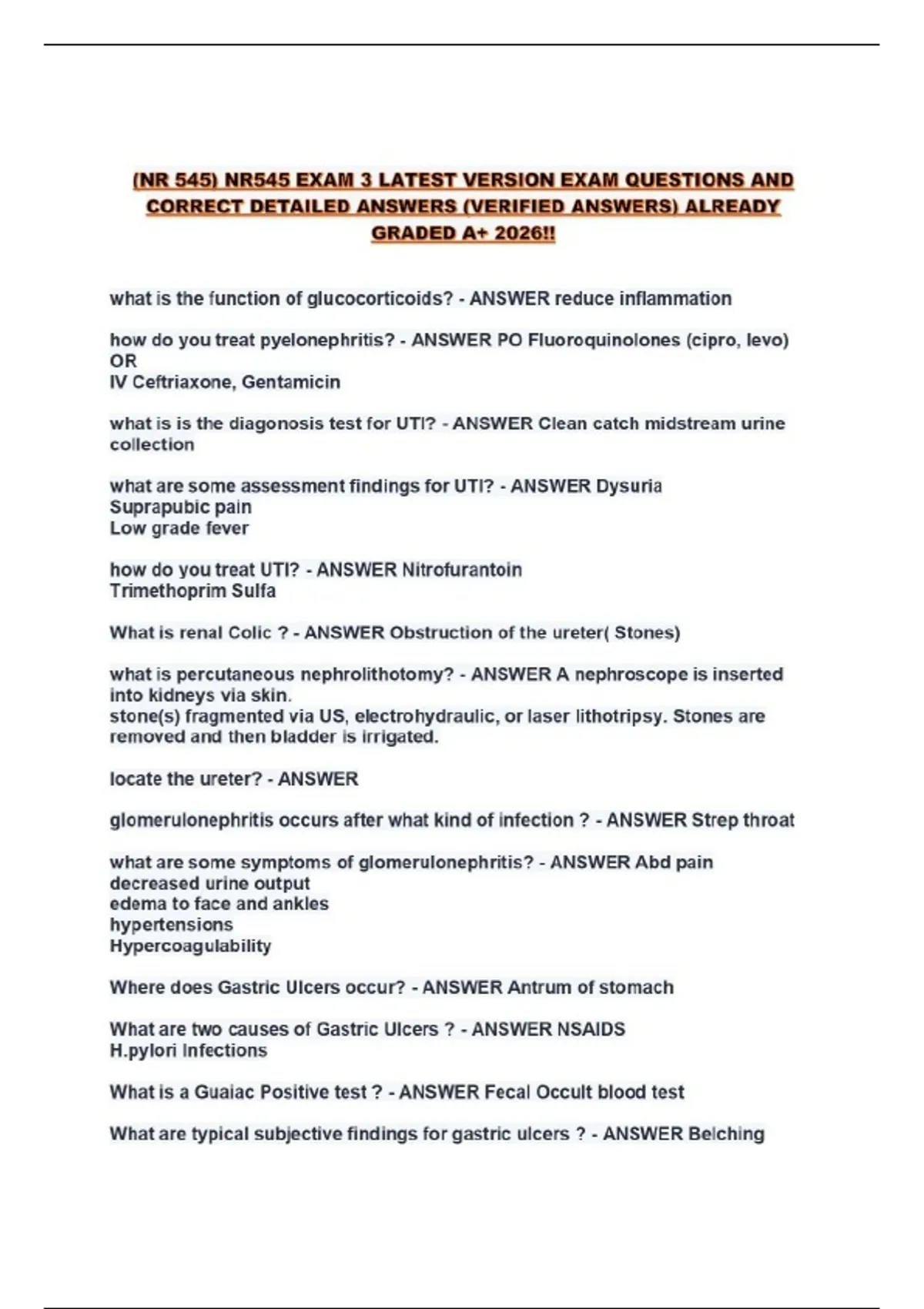 (NR 545) NR545 EXAM 3 LATEST VERSION EXAM QUESTIONS AND CORRECT DETAILED ANSWERS (VERIFIED ANSWERS) ALREADY GRADED A+ 2026!!

what is the function of glucocorticoids? - ANSWER reduce inflammation

how do you treat pyelonephritis? - ANSWER PO Fluoroquinolones (cipro, levo)
OR
IV Ceftriaxone, Gentamicin

what is is the diagonosis test for UTI? - ANSWER Clean catch midstream urine collection

what are some assessment findings for UTI? - ANSWER Dysuria
Suprapubic pain
Low grade fever

how do you treat UTI? - ANSWER Nitrofurantoin
Trimethoprim Sulfa

What is renal Colic ? - ANSWER Obstruction of the ureter( Stones)

what is percutaneous nephrolithotomy? - ANSWER A nephroscope is inserted into kidneys via skin.
stone(s) fragmented via US, electrohydraulic, or laser lithotripsy. Stones are removed and then bladder is irrigated.

locate the ureter? - ANSWER

glomerulonephritis occurs after what kind of infection ? - ANSWER Strep throat

what are some symptoms of glomerulonephritis? - ANSWER Abd pain
decreased urine output
edema to face and ankles
hypertensions
Hypercoagulability

Where does Gastric Ulcers occur? - ANSWER Antrum of stomach

What are two causes of Gastric Ulcers ? - ANSWER NSAIDS
H.pylori Infections

What is a Guaiac Positive test ? - ANSWER Fecal Occult blood test

What are typical subjective findings for gastric ulcers ? - ANSWER Belching